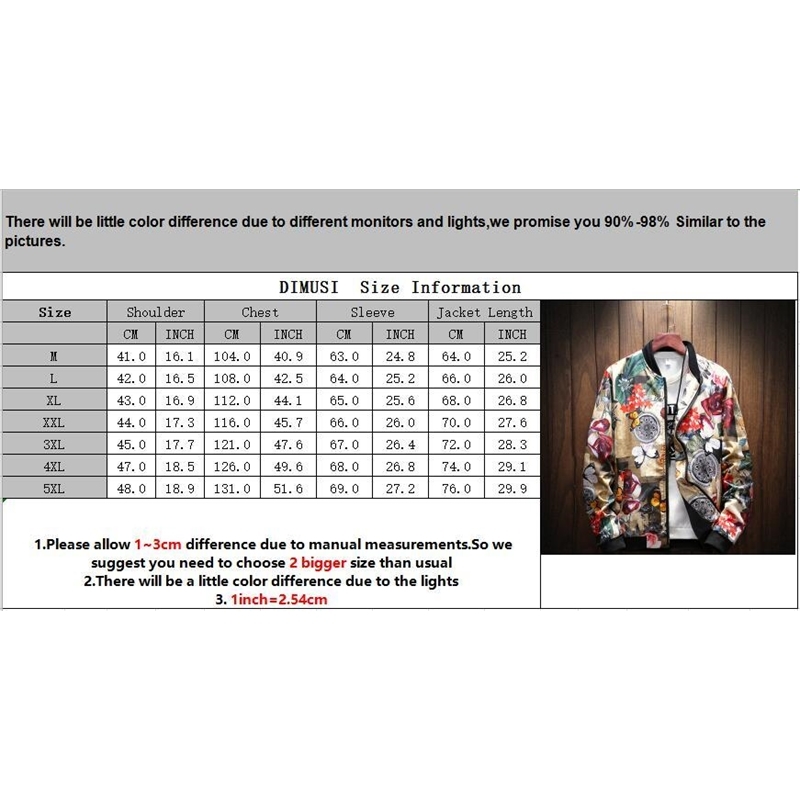 There will be little color difference due to different monitors and lights,we promise you 90%-98% Similar to the pictures.

DIMUSI Size Information

| Size | Shoulder | | Chest | | Sleeve | | Jacket Length | |
|---|---|---|---|---|---|---|---|---|
| | CM | INCH | CM | INCH | CM | INCH | CM | INCH |
| M | 41.0 | 16.1 | 104.0 | 40.9 | 63.0 | 24.8 | 64.0 | 25.2 |
| L | 42.0 | 16.5 | 108.0 | 42.5 | 64.0 | 25.2 | 66.0 | 26.0 |
| XL | 43.0 | 16.9 | 112.0 | 44.1 | 65.0 | 25.6 | 68.0 | 26.8 |
| XXL | 44.0 | 17.3 | 116.0 | 45.7 | 66.0 | 26.0 | 70.0 | 27.6 |
| 3XL | 45.0 | 17.7 | 121.0 | 47.6 | 67.0 | 26.4 | 72.0 | 28.3 |
| 4XL | 47.0 | 18.5 | 126.0 | 49.6 | 68.0 | 26.8 | 74.0 | 29.1 |
| 5XL | 48.0 | 18.9 | 131.0 | 51.6 | 69.0 | 27.2 | 76.0 | 29.9 |

1.Please allow 1~3cm difference due to manual measurements.So we suggest you need to choose 2 bigger size than usual
2.There will be a little color difference due to the lights
3. 1inch=2.54cm